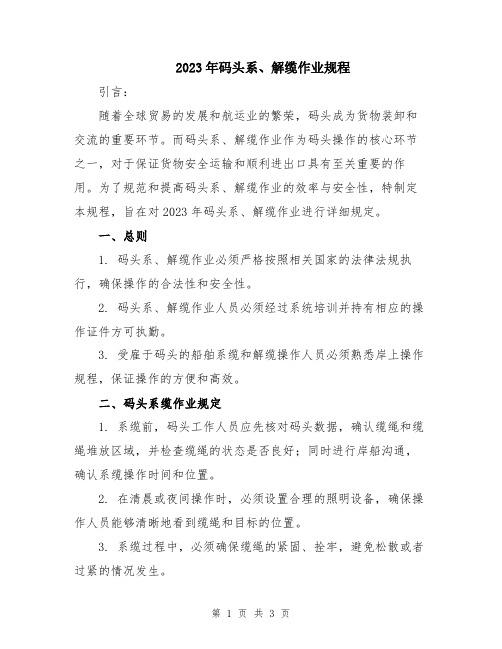 2023年码头系、解缆作业规程

引言：

随着全球贸易的发展和航运业的繁荣，码头成为货物装卸和交流的重要环节。而码头系、解缆作业作为码头操作的核心环节之一，对于保证货物安全运输和顺利进出口具有至关重要的作用。为了规范和提高码头系、解缆作业的效率与安全性，特制定本规程，旨在对2023年码头系、解缆作业进行详细规定。

一、总则

1. 码头系、解缆作业必须严格按照相关国家的法律法规执行，确保操作的合法性和安全性。

2. 码头系、解缆作业人员必须经过系统培训并持有相应的操作证件方可执勤。

3. 受雇于码头的船舶系缆和解缆操作人员必须熟悉岸上操作规程，保证操作的方便和高效。

二、码头系缆作业规定

1. 系缆前，码头工作人员应先核对码头数据，确认缆绳和缆绳堆放区域，并检查缆绳的状态是否良好；同时进行岸船沟通，确认系缆操作时间和位置。

2. 在清晨或夜间操作时，必须设置合理的照明设备，确保操作人员能够清晰地看到缆绳和目标的位置。

3. 系缆过程中，必须确保缆绳的紧固、拴牢，避免松散或者过紧的情况发生。

第 1 页 共 3 页